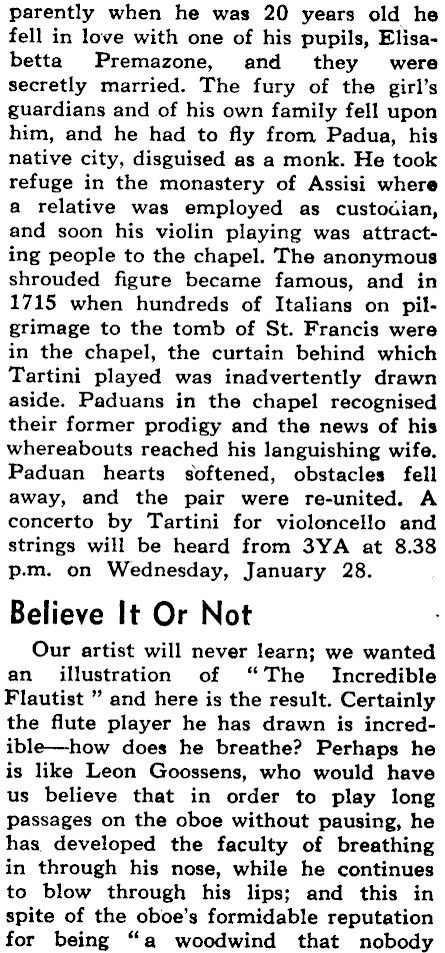 parently when he was 20 years old he fell in love with one of his pupils, Elisabetta Premazone, and they were secretly married. The fury of the girl's guardians and of his own family fell upon him, and he had to fly from Padua, his native city, disguised as a monk. He took refuge in the monastery of Assisi where a relative was employed as custodian, and soon his violin playing was attracting people to the chapel. The anonymous shrouded figure became famous, and in 1715 when hundreds of Italians on pilgrimage to the tomb of St. Francis were in the chapel, the curtain behind which Tartini played was inadvertently drawn aside. Paduans in the chapel recognised their former prodigy and the news of his whereabouts reached his languishing wife. Paduan hearts softened, obstacles fell away, and the pair were re-united. A concerto by Tartini for violoncello and strings will be heard from 3YA at 8.38 p.m. on Wednesday, January 28.

Believe It Or Not

Our artist will never learn; we wanted an illustration of "The Incredible Flautist" and here is the result. Certainly the flute player he has drawn is incredible—how does he breathe? Perhaps he is like Leon Goossens, who would have us believe that in order to play long passages on the oboe without pausing, he has developed the faculty of breathing in through his nose, while he continues to blow through his lips; and this in spite of the oboe's formidable reputation for being "a woodwind that nobody